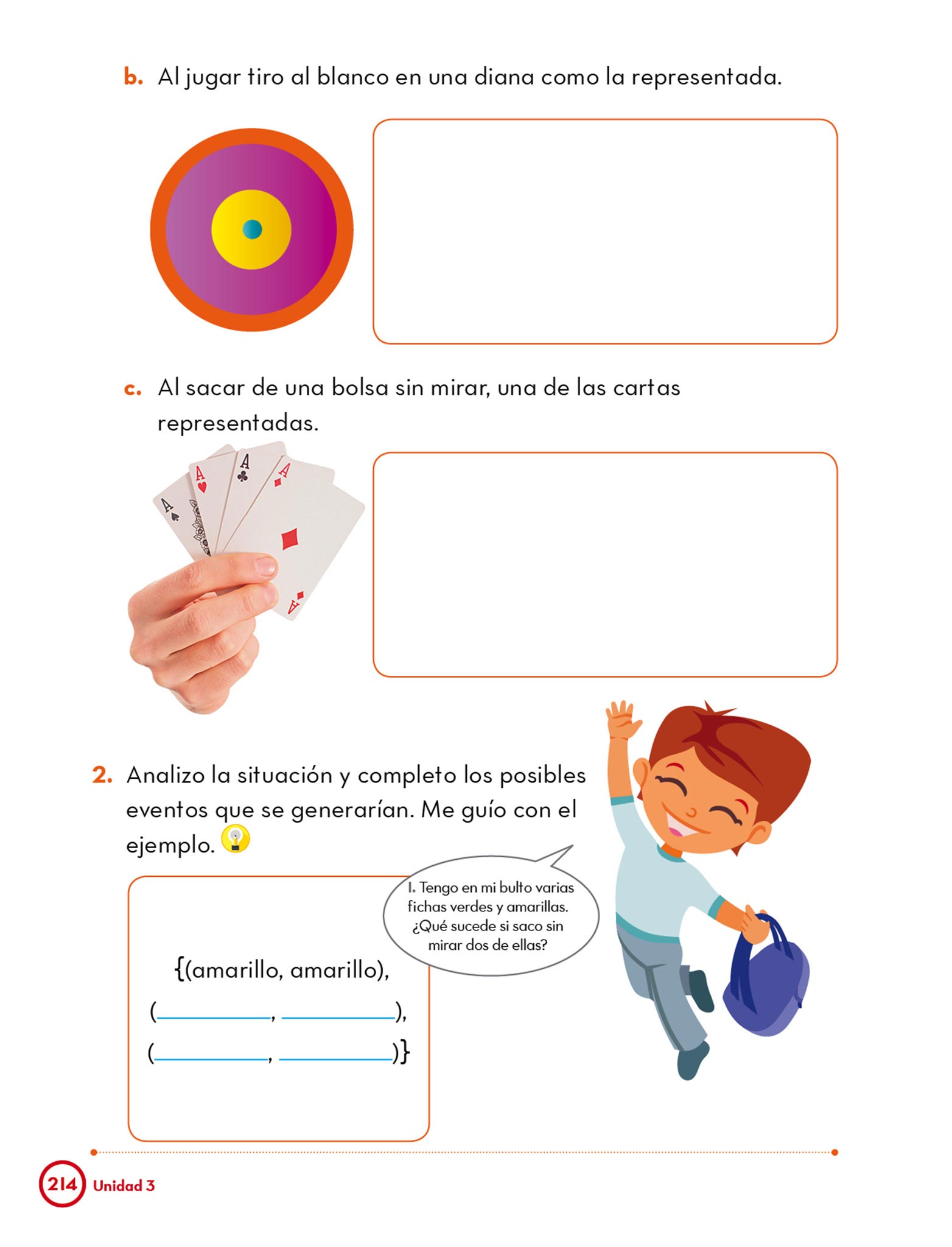 b. Al jugar tiro al blanco en una diana como la representada.

c. Al sacar de una bolsa sin mirar, una de las cartas representadas.

2. Analizo la situación y completo los posibles eventos que se generarían. Me guío con el ejemplo.

1. Tengo en mi bulto varias fichas verdes y amarillas. ¿Qué sucede si saco sin mirar dos de ellas?

{(amarillo, amarillo),
(____, ____),
(____, ____)}

214 Unidad 3